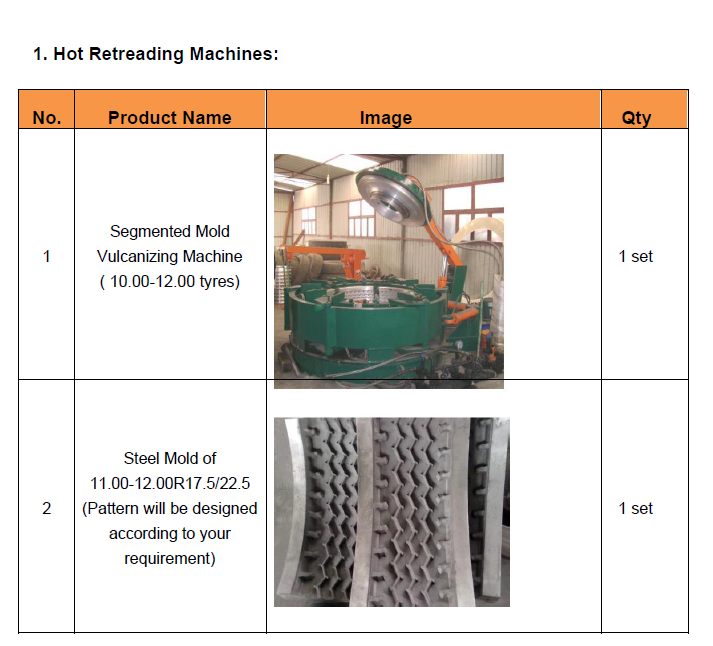 1. Hot Retreading Machines:

| No. | Product Name | Image | Qty |
|---|---|---|---|
| 1 | Segmented Mold Vulcanizing Machine ( 10.00-12.00 tyres) | | 1 set |
| 2 | Steel Mold of 11.00-12.00R17.5/22.5 (Pattern will be designed according to your requirement) | | 1 set |